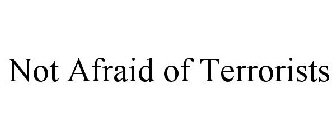 Not Afraid of Terrorists